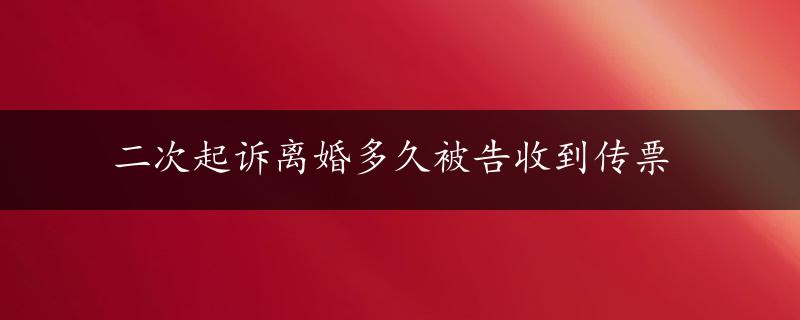 二次起诉离婚多久被告收到传票